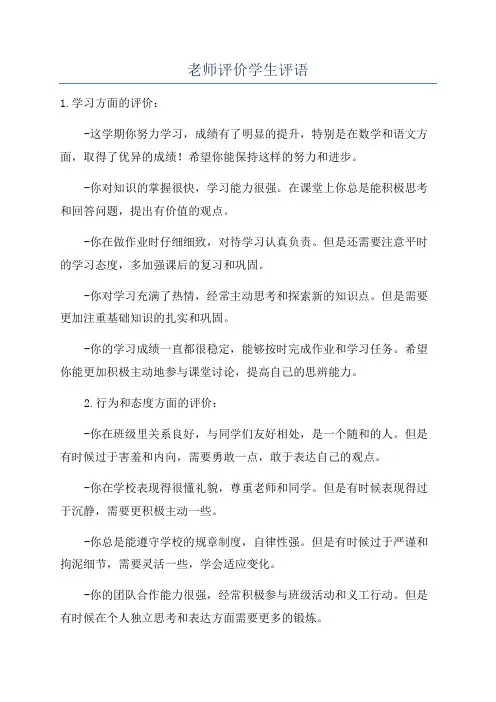 老师评价学生评语

1.学习方面的评价：

-这学期你努力学习，成绩有了明显的提升，特别是在数学和语文方面，取得了优异的成绩！希望你能保持这样的努力和进步。

-你对知识的掌握很快，学习能力很强。在课堂上你总是能积极思考和回答问题，提出有价值的观点。

-你在做作业时仔细细致，对待学习认真负责。但是还需要注意平时的学习态度，多加强课后的复习和巩固。

-你对学习充满了热情，经常主动思考和探索新的知识点。但是需要更加注重基础知识的扎实和巩固。

-你的学习成绩一直都很稳定，能够按时完成作业和学习任务。希望你能更加积极主动地参与课堂讨论，提高自己的思辨能力。

2.行为和态度方面的评价：

-你在班级里关系良好，与同学们友好相处，是一个随和的人。但是有时候过于害羞和内向，需要勇敢一点，敢于表达自己的观点。

-你在学校表现得很懂礼貌，尊重老师和同学。但是有时候表现得过于沉静，需要更积极主动一些。

-你总是能遵守学校的规章制度，自律性强。但是有时候过于严谨和拘泥细节，需要灵活一些，学会适应变化。

-你的团队合作能力很强，经常积极参与班级活动和义工行动。但是有时候在个人独立思考和表达方面需要更多的锻炼。